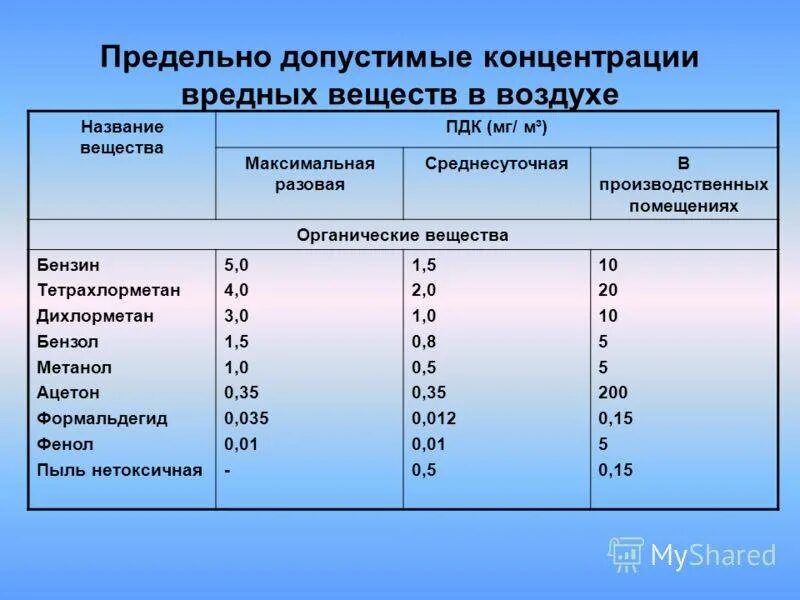 Предельно допустимые концентрации вредных веществ в воздухе

| Название вещества | ПДК (мг/ м³) | | |
|---|---|---|---|
| | Максимальная разовая | Среднесуточная | В производственных помещениях |
| Органические вещества | | | |
| Бензин | 5,0 | 1,5 | 10 |
| Тетрахлорметан | 4,0 | 2,0 | 20 |
| Дихлорметан | 3,0 | 1,0 | 10 |
| Бензол | 1,5 | 0,8 | 5 |
| Метанол | 1,0 | 0,5 | 5 |
| Ацетон | 0,35 | 0,35 | 200 |
| Формальдегид | 0,035 | 0,012 | 0,15 |
| Фенол | 0,01 | 0,01 | 5 |
| Пыль нетоксичная | - | 0,5 | 0,15 |

MyShared